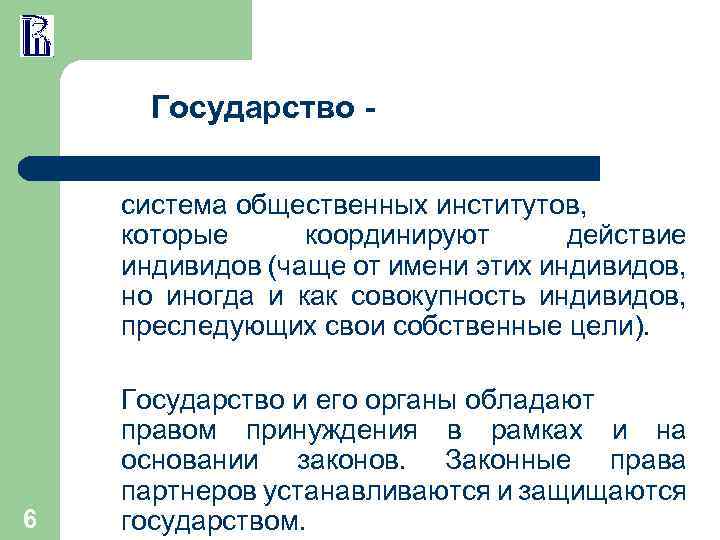 Государство -

система общественных институтов, которые координируют действие индивидов (чаще от имени этих индивидов, но иногда и как совокупность индивидов, преследующих свои собственные цели).

Государство и его органы обладают правом принуждения в рамках и на основании законов. Законные права партнеров устанавливаются и защищаются государством.

6